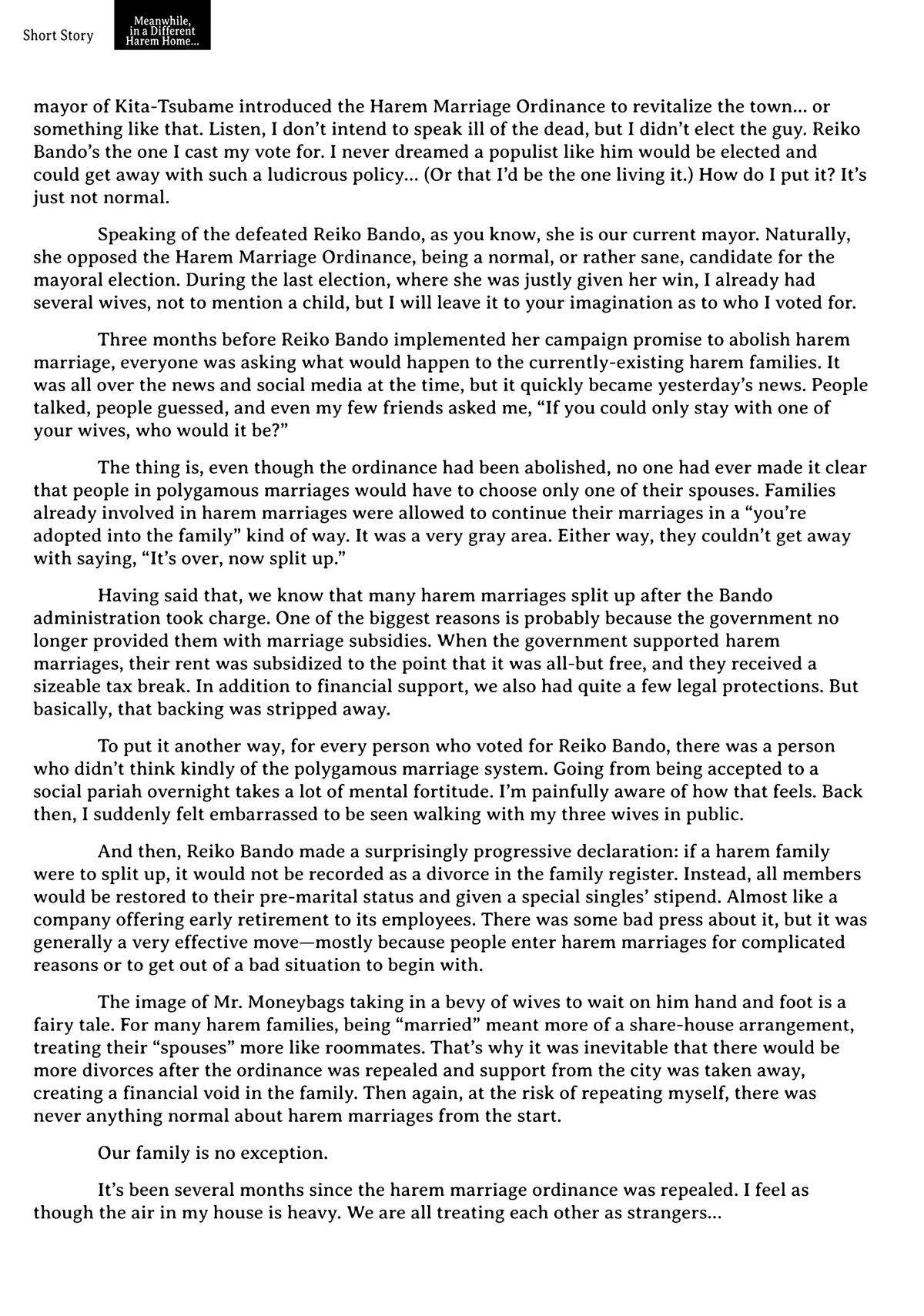 Short Story

Meanwhile, in a Different Harem Home...

mayor of Kita-Tsubame introduced the Harem Marriage Ordinance to revitalize the town... or something like that. Listen, I don't intend to speak ill of the dead, but I didn't elect the guy. Reiko Bando's the one I cast my vote for. I never dreamed a populist like him would be elected and could get away with such a ludicrous policy... (Or that I'd be the one living it.) How do I put it? It's just not normal.

Speaking of the defeated Reiko Bando, as you know, she is our current mayor. Naturally, she opposed the Harem Marriage Ordinance, being a normal, or rather sane, candidate for the mayoral election. During the last election, where she was justly given her win, I already had several wives, not to mention a child, but I will leave it to your imagination as to who I voted for.

Three months before Reiko Bando implemented her campaign promise to abolish harem marriage, everyone was asking what would happen to the currently-existing harem families. It was all over the news and social media at the time, but it quickly became yesterday's news. People talked, people guessed, and even my few friends asked me, "If you could only stay with one of your wives, who would it be?"

The thing is, even though the ordinance had been abolished, no one had ever made it clear that people in polygamous marriages would have to choose only one of their spouses. Families already involved in harem marriages were allowed to continue their marriages in a "you're adopted into the family" kind of way. It was a very gray area. Either way, they couldn't get away with saying, "It's over, now split up."

Having said that, we know that many harem marriages split up after the Bando administration took charge. One of the biggest reasons is probably because the government no longer provided them with marriage subsidies. When the government supported harem marriages, their rent was subsidized to the point that it was all-but free, and they received a sizeable tax break. In addition to financial support, we also had quite a few legal protections. But basically, that backing was stripped away.

To put it another way, for every person who voted for Reiko Bando, there was a person who didn't think kindly of the polygamous marriage system. Going from being accepted to a social pariah overnight takes a lot of mental fortitude. I'm painfully aware of how that feels. Back then, I suddenly felt embarrassed to be seen walking with my three wives in public.

And then, Reiko Bando made a surprisingly progressive declaration: if a harem family were to split up, it would not be recorded as a divorce in the family register. Instead, all members would be restored to their pre-marital status and given a special singles' stipend. Almost like a company offering early retirement to its employees. There was some bad press about it, but it was generally a very effective move—mostly because people enter harem marriages for complicated reasons or to get out of a bad situation to begin with.

The image of Mr. Moneybags taking in a bevy of wives to wait on him hand and foot is a fairy tale. For many harem families, being "married" meant more of a share-house arrangement, treating their "spouses" more like roommates. That's why it was inevitable that there would be more divorces after the ordinance was repealed and support from the city was taken away, creating a financial void in the family. Then again, at the risk of repeating myself, there was never anything normal about harem marriages from the start.

Our family is no exception.

It's been several months since the harem marriage ordinance was repealed. I feel as though the air in my house is heavy. We are all treating each other as strangers...